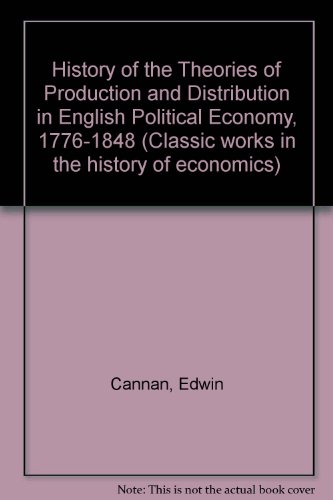 History of the Theories of Production and Distribution in English Political Economy, 1776-1848 (Classic works in the history of economics)

Cannan, Edwin

Note: This is not the actual book cover